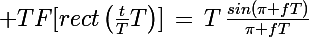 $+TF[rect\left(\frac{t}{T}T\right)] = T\frac{sin(\pi+fT)}{\pi+fT}$